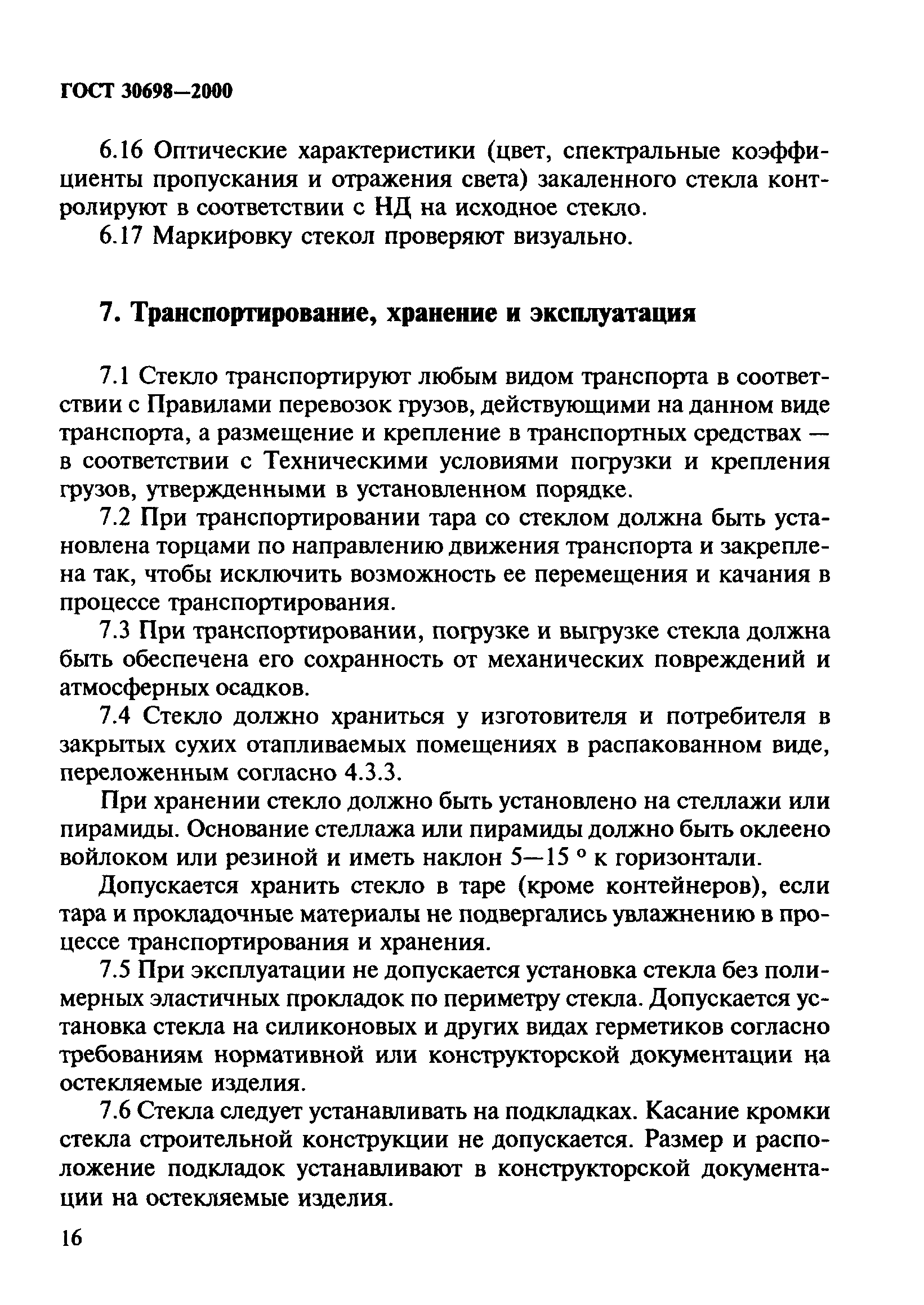 ГОСТ 30698—2000

6.16 Оптические характеристики (цвет, спектральные коэффициенты пропускания и отражения света) закаленного стекла контролируют в соответствии с НД на исходное стекло.

6.17 Маркировку стекол проверяют визуально.

7. Транспортирование, хранение и эксплуатация

7.1 Стекло транспортируют любым видом транспорта в соответствии с Правилами перевозок грузов, действующими на данном виде транспорта, а размещение и крепление в транспортных средствах — в соответствии с Техническими условиями погрузки и крепления грузов, утвержденными в установленном порядке.

7.2 При транспортировании тара со стеклом должна быть установлена торцами по направлению движения транспорта и закреплена так, чтобы исключить возможность ее перемещения и качания в процессе транспортирования.

7.3 При транспортировании, погрузке и выгрузке стекла должна быть обеспечена его сохранность от механических повреждений и атмосферных осадков.

7.4 Стекло должно храниться у изготовителя и потребителя в закрытых сухих отапливаемых помещениях в распакованном виде, переложенным согласно 4.3.3.

При хранении стекло должно быть установлено на стеллажи или пирамиды. Основание стеллажа или пирамиды должно быть оклеено войлоком или резиной и иметь наклон 5—15 ° к горизонтали.

Допускается хранить стекло в таре (кроме контейнеров), если тара и прокладочные материалы не подвергались увлажнению в процессе транспортирования и хранения.

7.5 При эксплуатации не допускается установка стекла без полимерных эластичных прокладок по периметру стекла. Допускается установка стекла на силиконовых и других видах герметиков согласно требованиям нормативной или конструкторской документации на остекляемые изделия.

7.6 Стекла следует устанавливать на подкладках. Касание кромки стекла строительной конструкции не допускается. Размер и расположение подкладок устанавливают в конструкторской документации на остекляемые изделия.

16